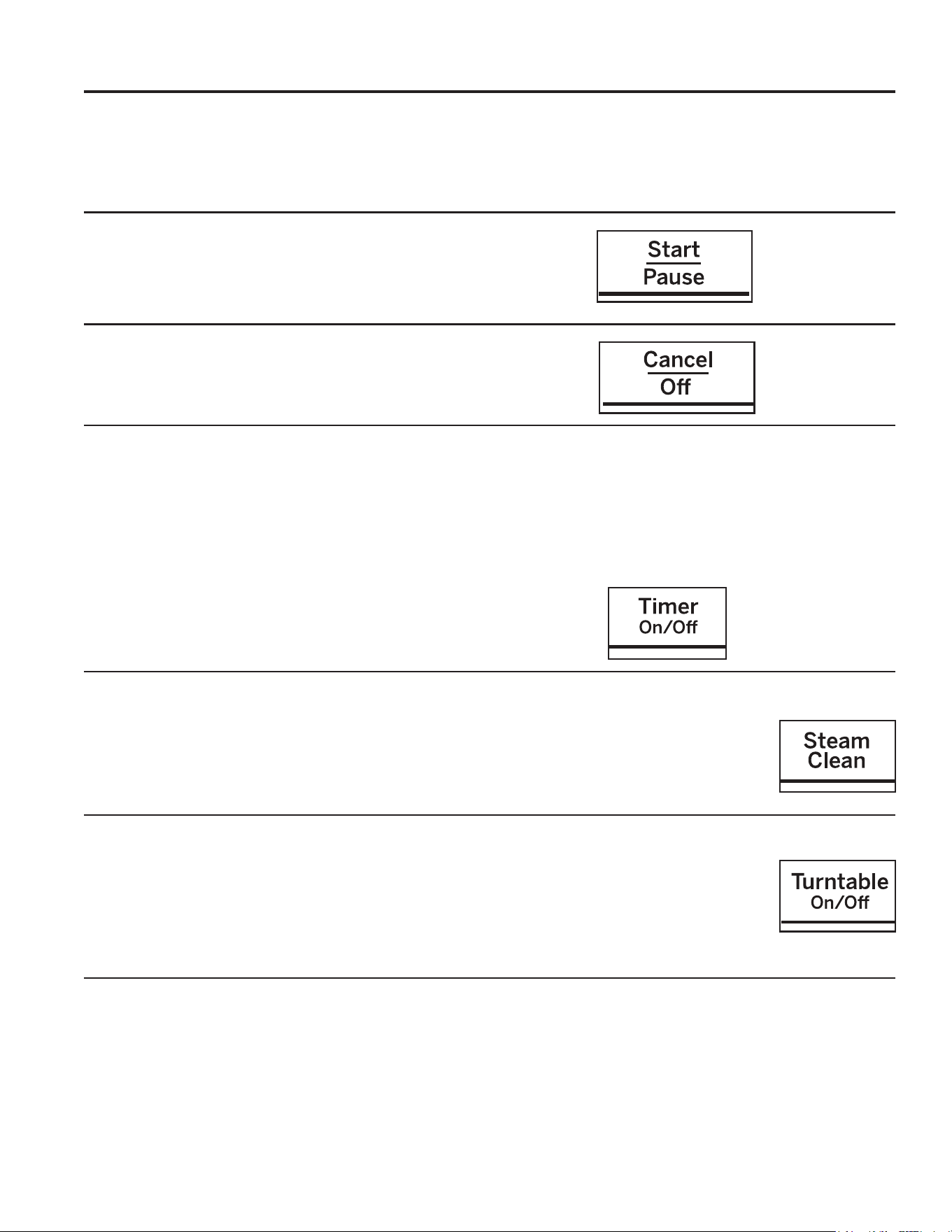 Start
Pause

Cancel
Off

Timer
On/Off

Steam
Clean

Turntable
On/Off